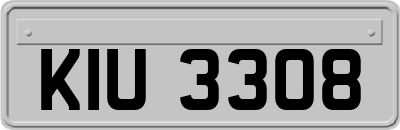 KIU 3308